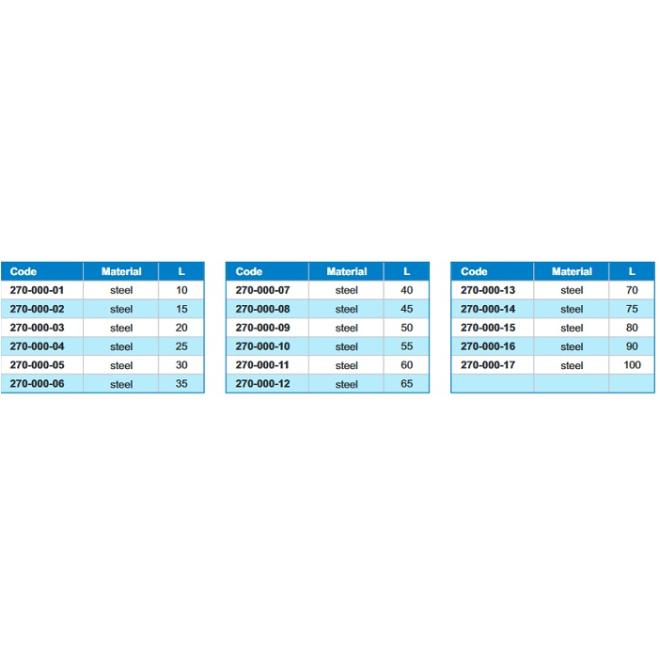 | Code | Material | L |
|---|---|---|
| 270-000-01 | steel | 10 |
| 270-000-02 | steel | 15 |
| 270-000-03 | steel | 20 |
| 270-000-04 | steel | 25 |
| 270-000-05 | steel | 30 |
| 270-000-06 | steel | 35 |

| Code | Material | L |
|---|---|---|
| 270-000-07 | steel | 40 |
| 270-000-08 | steel | 45 |
| 270-000-09 | steel | 50 |
| 270-000-10 | steel | 55 |
| 270-000-11 | steel | 60 |
| 270-000-12 | steel | 65 |

| Code | Material | L |
|---|---|---|
| 270-000-13 | steel | 70 |
| 270-000-14 | steel | 75 |
| 270-000-15 | steel | 80 |
| 270-000-16 | steel | 90 |
| 270-000-17 | steel | 100 |
| | | |